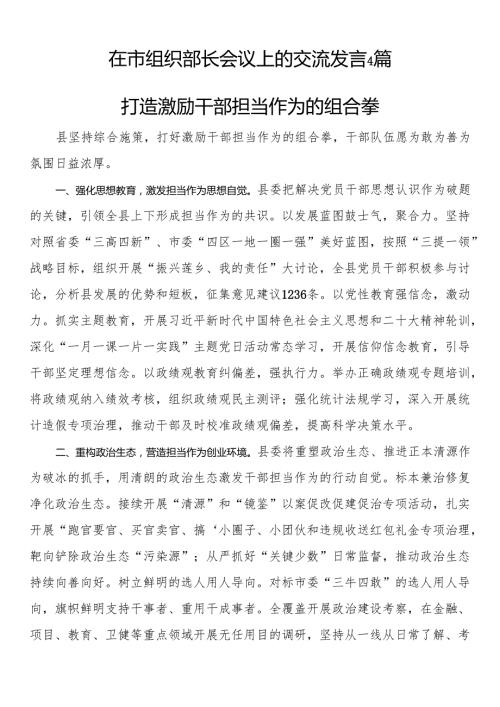 在市组织部长会议上的交流发言4篇

打造激励干部担当作为的组合拳

县坚持综合施策，打好激励干部担当作为的组合拳，干部队伍愿为敢为善为氛围日益浓厚。

一、强化思想教育，激发担当作为思想自觉。县委把解决党员干部思想认识作为破题的关键，引领全县上下形成担当作为的共识。以发展蓝图鼓士气，聚合力。坚持对照省委“三高四新”、市委“四区一地一圈一强”美好蓝图，按照“三提一领”战略目标，组织开展“振兴莲乡、我的责任”大讨论，全县党员干部积极参与讨论，分析县发展的优势和短板，征集意见建议1236条。以党性教育强信念，激动力。抓实主题教育，开展习近平新时代中国特色社会主义思想和二十大精神轮训，深化“一月一课一片一实践”主题党日活动常态学习，开展信仰信念教育，引导干部坚定理想信念。以政绩观教育纠偏差，强执行力。举办正确政绩观专题培训，将政绩观纳入绩效考核，组织政绩观民主测评；强化统计法规学习，深入开展统计造假专项治理，推动干部及时校准政绩观偏差，提高科学决策水平。

二、重构政治生态，营造担当作为创业环境。县委将重塑政治生态、推进正本清源作为破冰的抓手，用清朗的政治生态激发干部担当作为的行动自觉。标本兼治修复净化政治生态。接续开展“清源”和“镜鉴”以案促改促建促治专项活动，扎实开展“跑官要官、买官卖官、搞‘小圈子、小团伙和违规收送红包礼金专项治理，靶向铲除政治生态“污染源”；从严抓好“关键少数”日常监督，推动政治生态持续向善向好。树立鲜明的选人用人导向。对标市委“三牛四敢”的选人用人导向，旗帜鲜明支持干事者、重用干成事者。全覆盖开展政治建设考察，在金融、项目、教育、卫健等重点领域开展无任用目的调研，坚持从一线从日常了解、考